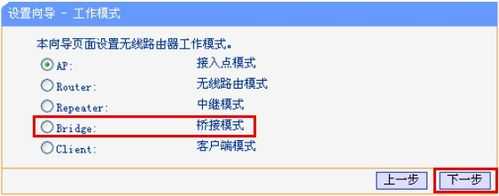 设置向导 - 工作模式

本向导页面设置无线路由器工作模式。

AP: 接入点模式
Router: 无线路由模式
Repeater: 中继模式
Bridge: 桥接模式
Client: 客户端模式

上一步 下一步